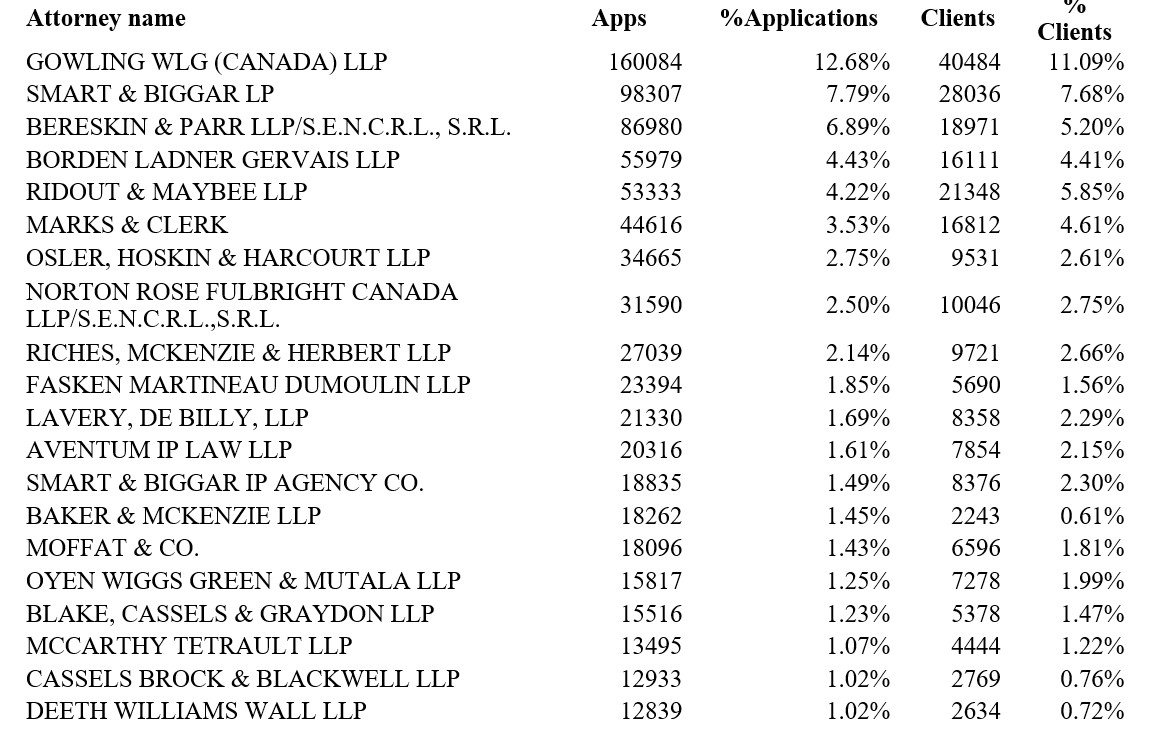 | Attorney name | Apps | %Applications | Clients | % Clients |
|---|---|---|---|---|
| GOWLING WLG (CANADA) LLP | 160084 | 12.68% | 40484 | 11.09% |
| SMART & BIGGAR LP | 98307 | 7.79% | 28036 | 7.68% |
| BERESKIN & PARR LLP/S.E.N.C.R.L., S.R.L. | 86980 | 6.89% | 18971 | 5.20% |
| BORDEN LADNER GERVAIS LLP | 55979 | 4.43% | 16111 | 4.41% |
| RIDOUT & MAYBEE LLP | 53333 | 4.22% | 21348 | 5.85% |
| MARKS & CLERK | 44616 | 3.53% | 16812 | 4.61% |
| OSLER, HOSKIN & HARCOURT LLP | 34665 | 2.75% | 9531 | 2.61% |
| NORTON ROSE FULBRIGHT CANADA LLP/S.E.N.C.R.L.,S.R.L. | 31590 | 2.50% | 10046 | 2.75% |
| RICHES, MCKENZIE & HERBERT LLP | 27039 | 2.14% | 9721 | 2.66% |
| FASKEN MARTINEAU DUMOULIN LLP | 23394 | 1.85% | 5690 | 1.56% |
| LAVERY, DE BILLY, LLP | 21330 | 1.69% | 8358 | 2.29% |
| AVENTUM IP LAW LLP | 20316 | 1.61% | 7854 | 2.15% |
| SMART & BIGGAR IP AGENCY CO. | 18835 | 1.49% | 8376 | 2.30% |
| BAKER & MCKENZIE LLP | 18262 | 1.45% | 2243 | 0.61% |
| MOFFAT & CO. | 18096 | 1.43% | 6596 | 1.81% |
| OYEN WIGGS GREEN & MUTALA LLP | 15817 | 1.25% | 7278 | 1.99% |
| BLAKE, CASSELS & GRAYDON LLP | 15516 | 1.23% | 5378 | 1.47% |
| MCCARTHY TETRAULT LLP | 13495 | 1.07% | 4444 | 1.22% |
| CASSELS BROCK & BLACKWELL LLP | 12933 | 1.02% | 2769 | 0.76% |
| DEETH WILLIAMS WALL LLP | 12839 | 1.02% | 2634 | 0.72% |